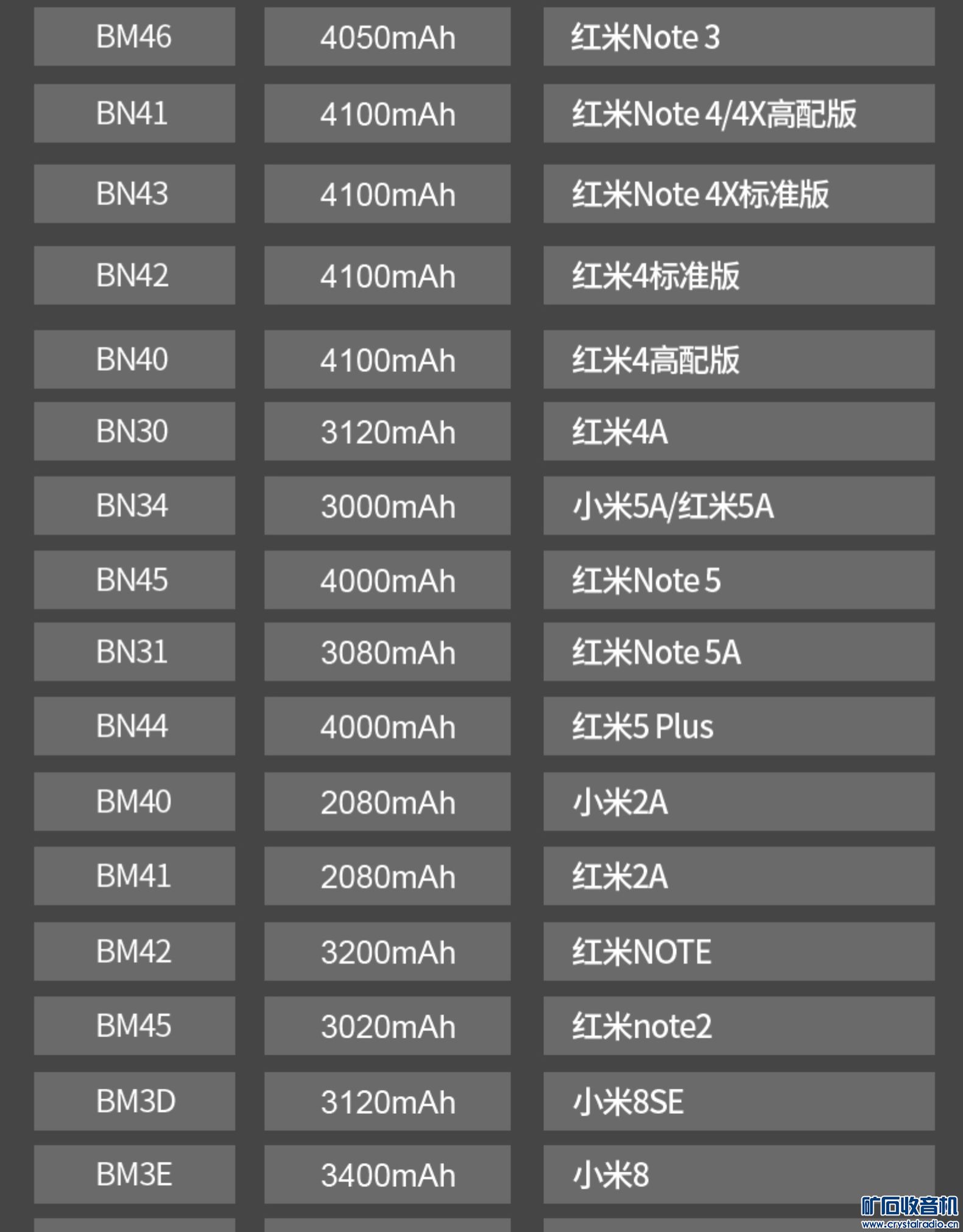 | BM46 | 4050mAh | 红米Note 3 |
|---|---|---|
| BN41 | 4100mAh | 红米Note 4/4X高配版 |
| BN43 | 4100mAh | 红米Note 4X标准版 |
| BN42 | 4100mAh | 红米4标准版 |
| BN40 | 4100mAh | 红米4高配版 |
| BN30 | 3120mAh | 红米4A |
| BN34 | 3000mAh | 小米5A/红米5A |
| BN45 | 4000mAh | 红米Note 5 |
| BN31 | 3080mAh | 红米Note 5A |
| BN44 | 4000mAh | 红米5 Plus |
| BM40 | 2080mAh | 小米2A |
| BM41 | 2080mAh | 红米2A |
| BM42 | 3200mAh | 红米NOTE |
| BM45 | 3020mAh | 红米note2 |
| BM3D | 3120mAh | 小米8SE |
| BM3E | 3400mAh | 小米8 |

矿石收音机
www.crystalradio.cn